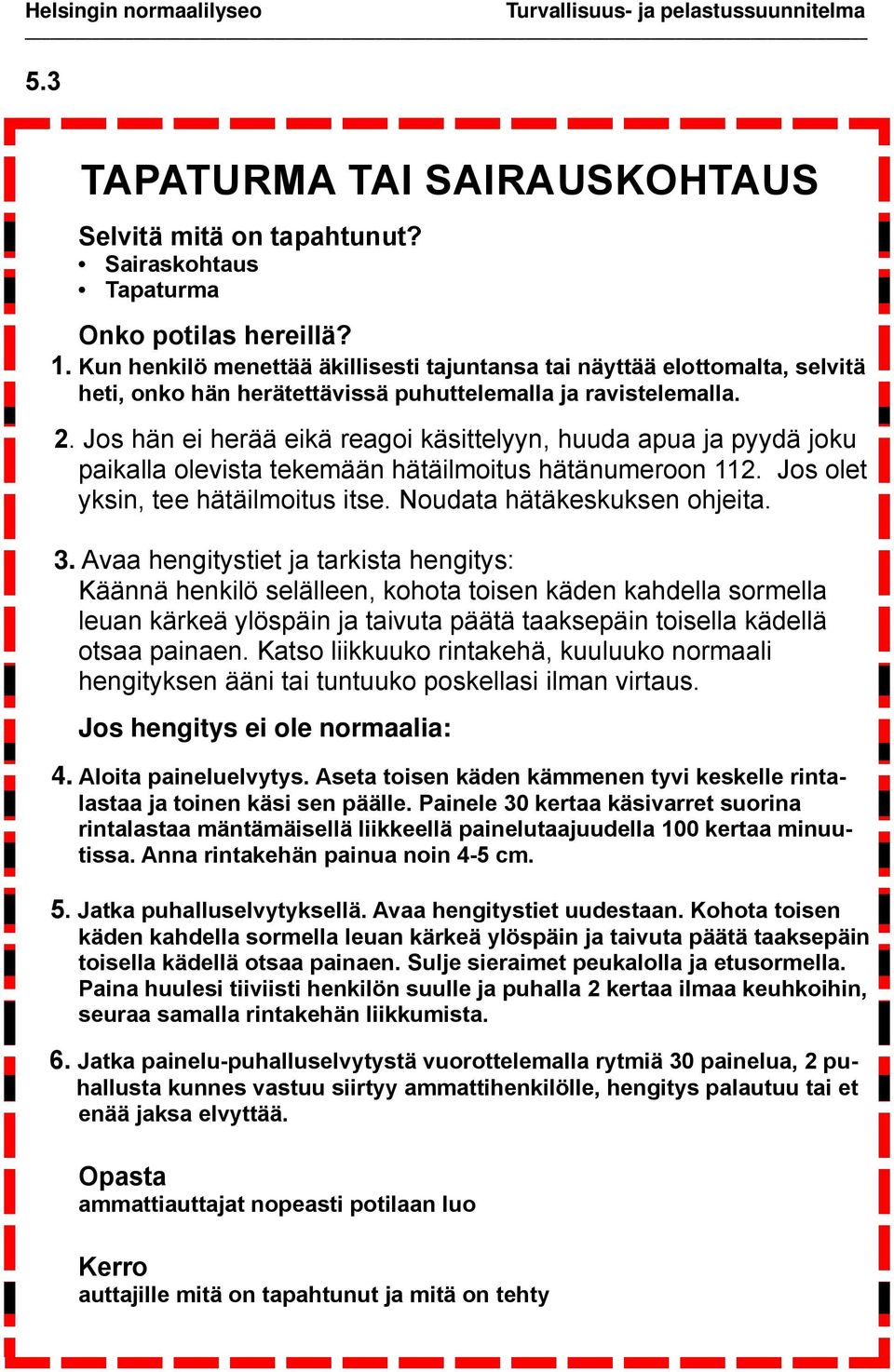 Helsingin normaalilyseo Turvallisuus- ja pelastussuunnitelma

5.3

TAPATURMA TAI SAIRAUSKOHTAUS

Selvitä mitä on tapahtunut?
• Sairaskohtaus
• Tapaturma

Onko potilas hereillä?
1. Kun henkilö menettää äkillisesti tajuntansa tai näyttää elottomalta, selvitä heti, onko hän herätettävissä puhuttelemalla ja ravistelemalla.

2. Jos hän ei herää eikä reagoi käsittelyyn, huuda apua ja pyydä joku paikalla olevista tekemään hätäilmoitus hätänumeroon 112. Jos olet yksin, tee hätäilmoitus itse. Noudata hätäkeskuksen ohjeita.

3. Avaa hengitystiet ja tarkista hengitys:
Käännä henkilö selälleen, kohota toisen käden kahdella sormella leuan kärkeä ylöspäin ja taivuta päätä taaksepäin toisella kädellä otsaa painaen. Katso liikkuuko rintakehä, kuuluuko normaali hengityksen ääni tai tuntuuko poskellasi ilman virtaus.

Jos hengitys ei ole normaalia:

4. Aloita paineluelvytys. Aseta toisen käden kämmenen tyvi keskelle rintalastaa ja toinen käsi sen päälle. Painele 30 kertaa käsivarret suorina rintalastaa mäntämäisellä liikkeellä painelutaajuudella 100 kertaa minuutissa. Anna rintakehän painua noin 4-5 cm.

5. Jatka puhalluselvytyksellä. Avaa hengitystiet uudestaan. Kohota toisen käden kahdella sormella leuan kärkeä ylöspäin ja taivuta päätä taaksepäin toisella kädellä otsaa painaen. Sulje sieraimet peukalolla ja etusormella. Paina huulesi tiiviisti henkilön suulle ja puhalla 2 kertaa ilmaa keuhkoihin, seuraa samalla rintakehän liikkumista.

6. Jatka painelu-puhalluselvytystä vuorottelemalla rytmiä 30 painelua, 2 puhallusta kunnes vastuu siirtyy ammattihenkilölle, hengitys palautuu tai et enää jaksa elvyttää.

Opasta
ammattiauttajat nopeasti potilaan luo

Kerro
auttajille mitä on tapahtunut ja mitä on tehty